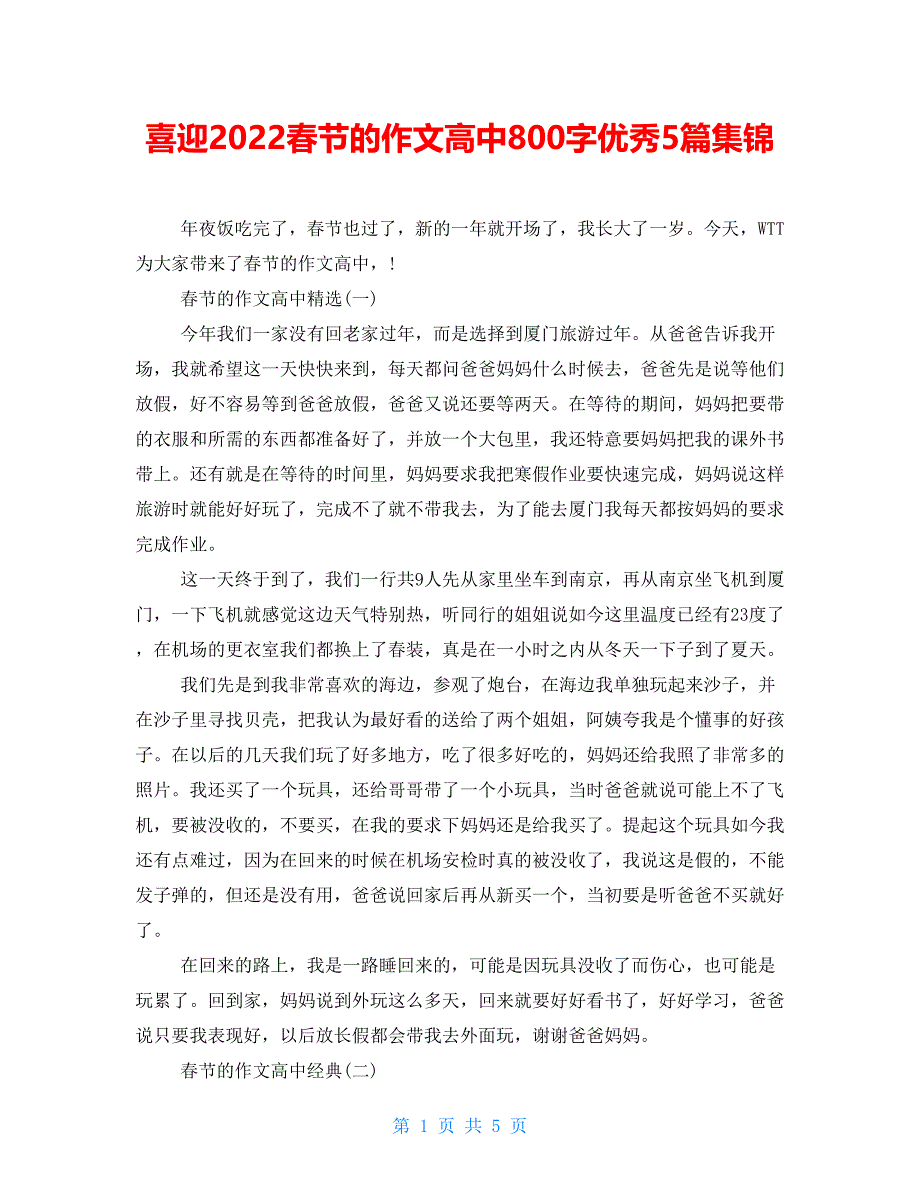 喜迎2022春节的作文高中800字优秀5篇集锦

年夜饭吃完了，春节也过了，新的一年就开场了，我长大了一岁。今天，WTT为大家带来了春节的作文高中，！

春节的作文高中精选(一)

今年我们一家没有回老家过年，而是选择到厦门旅游过年。从爸爸告诉我开场，我就希望这一天快快来到，每天都问爸爸妈妈什么时候去，爸爸先是说等他们放假，好不容易等到爸爸放假，爸爸又说还要等两天。在等待的期间，妈妈把要带的衣服和所需的东西都准备好了，并放一个大包里，我还特意要妈妈把我的课外书带上。还有就是在等待的时间里，妈妈要求我把寒假作业要快速完成，妈妈说这样旅游时就能好好玩了，完成不了就不带我去，为了能去厦门我每天都按妈妈的要求完成作业。

这一天终于到了，我们一行共9人先从家里坐车到南京，再从南京坐飞机到厦门，一下飞机就感觉这边天气特别热，听同行的姐姐说如今这里温度已经有23度了，在机场的更衣室我们都换上了春装，真是在一小时之内从冬天一下子到了夏天。

我们先是到我非常喜欢的海边，参观了炮台，在海边我单独玩起来沙子，并在沙子里寻找贝壳，把我认为最好看的送给了两个姐姐，阿姨夸我是个懂事的好孩子。在以后的几天我们玩了好多地方，吃了很多好吃的，妈妈还给我照了非常多的照片。我还买了一个玩具，还给哥哥带了一个小玩具，当时爸爸就说可能上不了飞机，要被没收的，不要买，在我的要求下妈妈还是给我买了。提起这个玩具如今我还有点难过，因为在回来的时候在机场安检时真的被没收了，我说这是假的，不能发子弹的，但还是没有用，爸爸说回家后再从新买一个，当初要是听爸爸不买就好了。

在回来的路上，我是一路睡回来的，可能是因玩具没收了而伤心，也可能是玩累了。回到家，妈妈说到外玩这么多天，回来就要好好看书了，好好学习，爸爸说只要我表现好，以后放长假都会带我去外面玩，谢谢爸爸妈妈。

春节的作文高中经典(二)

第 1 页 共 5 页